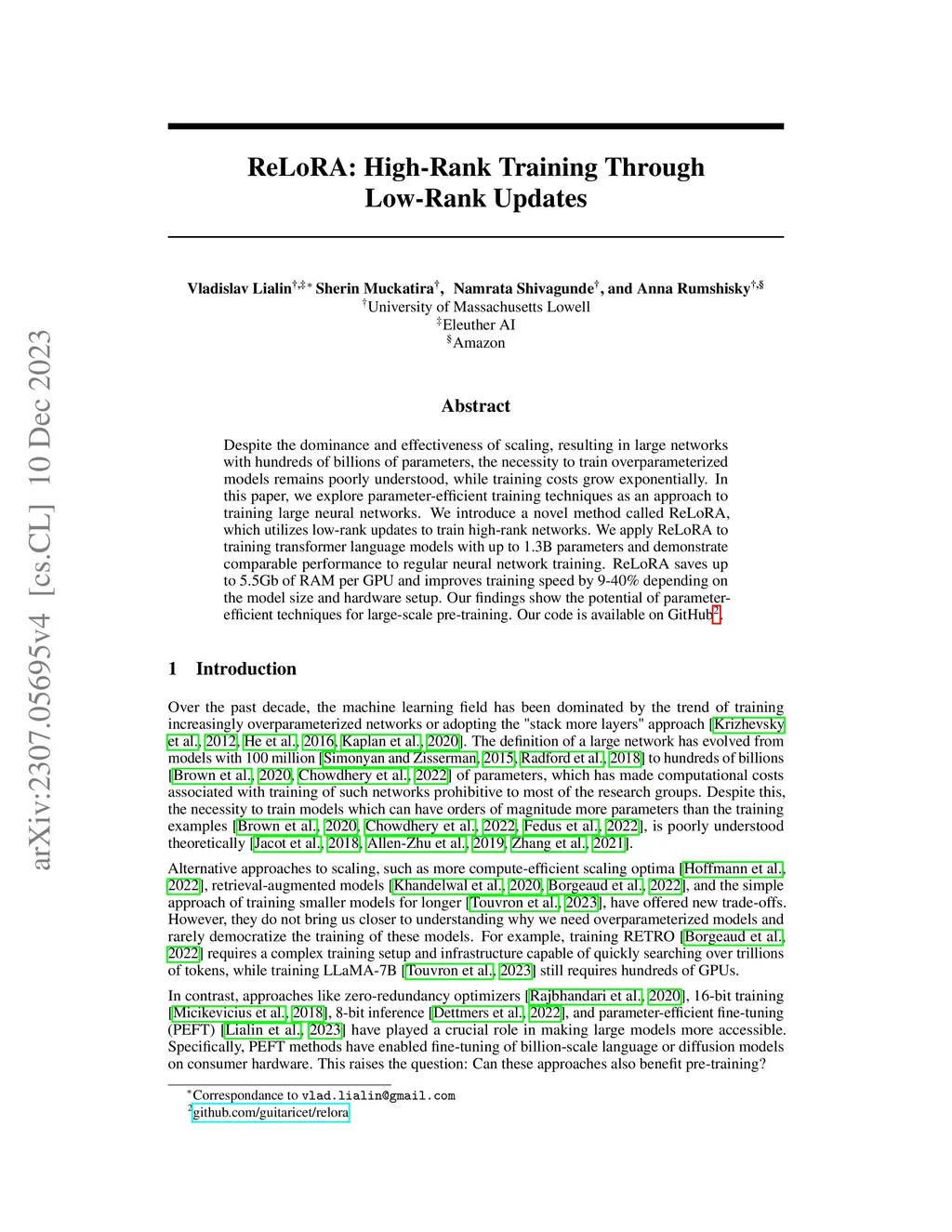 arXiv:2307.05695v4 [cs.CL] 10 Dec 2023

ReLoRA: High-Rank Training Through Low-Rank Updates

Vladislav Lialin$^{†,‡*}$ Sherin Muckatira$^{†}$, Namrata Shivagunde$^{†}$, and Anna Rumshisky$^{†,§}$
$^{†}$University of Massachusetts Lowell
$^{‡}$Eleuther AI
$^{§}$Amazon

Abstract

Despite the dominance and effectiveness of scaling, resulting in large networks with hundreds of billions of parameters, the necessity to train overparameterized models remains poorly understood, while training costs grow exponentially. In this paper, we explore parameter-efficient training techniques as an approach to training large neural networks. We introduce a novel method called ReLoRA, which utilizes low-rank updates to train high-rank networks. We apply ReLoRA to training transformer language models with up to 1.3B parameters and demonstrate comparable performance to regular neural network training. ReLoRA saves up to 5.5Gb of RAM per GPU and improves training speed by 9-40% depending on the model size and hardware setup. Our findings show the potential of parameter-efficient techniques for large-scale pre-training. Our code is available on GitHub$^{2}$.

1 Introduction

Over the past decade, the machine learning field has been dominated by the trend of training increasingly overparameterized networks or adopting the "stack more layers" approach [Krizhevsky et al., 2012, He et al., 2016, Kaplan et al., 2020]. The definition of a large network has evolved from models with 100 million [Simonyan and Zisserman, 2015, Radford et al., 2018] to hundreds of billions [Brown et al., 2020, Chowdhery et al., 2022] of parameters, which has made computational costs associated with training of such networks prohibitive to most of the research groups. Despite this, the necessity to train models which can have orders of magnitude more parameters than the training examples [Brown et al., 2020, Chowdhery et al., 2022, Fedus et al., 2022], is poorly understood theoretically [Jacot et al., 2018, Allen-Zhu et al., 2019, Zhang et al., 2021].

Alternative approaches to scaling, such as more compute-efficient scaling optima [Hoffmann et al., 2022], retrieval-augmented models [Khandelwal et al., 2020, Borgeaud et al., 2022], and the simple approach of training smaller models for longer [Touvron et al., 2023], have offered new trade-offs. However, they do not bring us closer to understanding why we need overparameterized models and rarely democratize the training of these models. For example, training RETRO [Borgeaud et al., 2022] requires a complex training setup and infrastructure capable of quickly searching over trillions of tokens, while training LLaMA-7B [Touvron et al., 2023] still requires hundreds of GPUs.

In contrast, approaches like zero-redundancy optimizers [Rajbhandari et al., 2020], 16-bit training [Micikevicius et al., 2018], 8-bit inference [Dettmers et al., 2022], and parameter-efficient fine-tuning (PEFT) [Lialin et al., 2023] have played a crucial role in making large models more accessible. Specifically, PEFT methods have enabled fine-tuning of billion-scale language or diffusion models on consumer hardware. This raises the question: Can these approaches also benefit pre-training?

$^{*}$Correspondance to vlad.lialin@gmail.com
$^{2}$github.com/guitaricet/relora